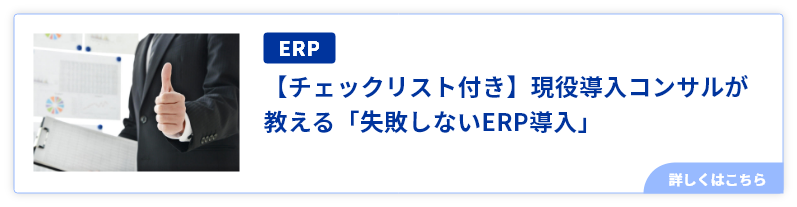 ERP

【チェックリスト付き】現役導入コンサルが教える「失敗しないERP導入」

詳しくはこちら